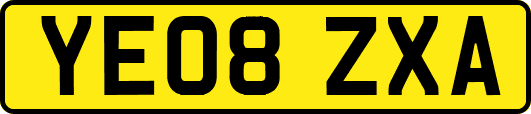 YE08 ZXA